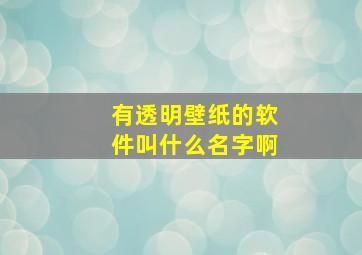 有透明壁纸的软件叫什么名字啊